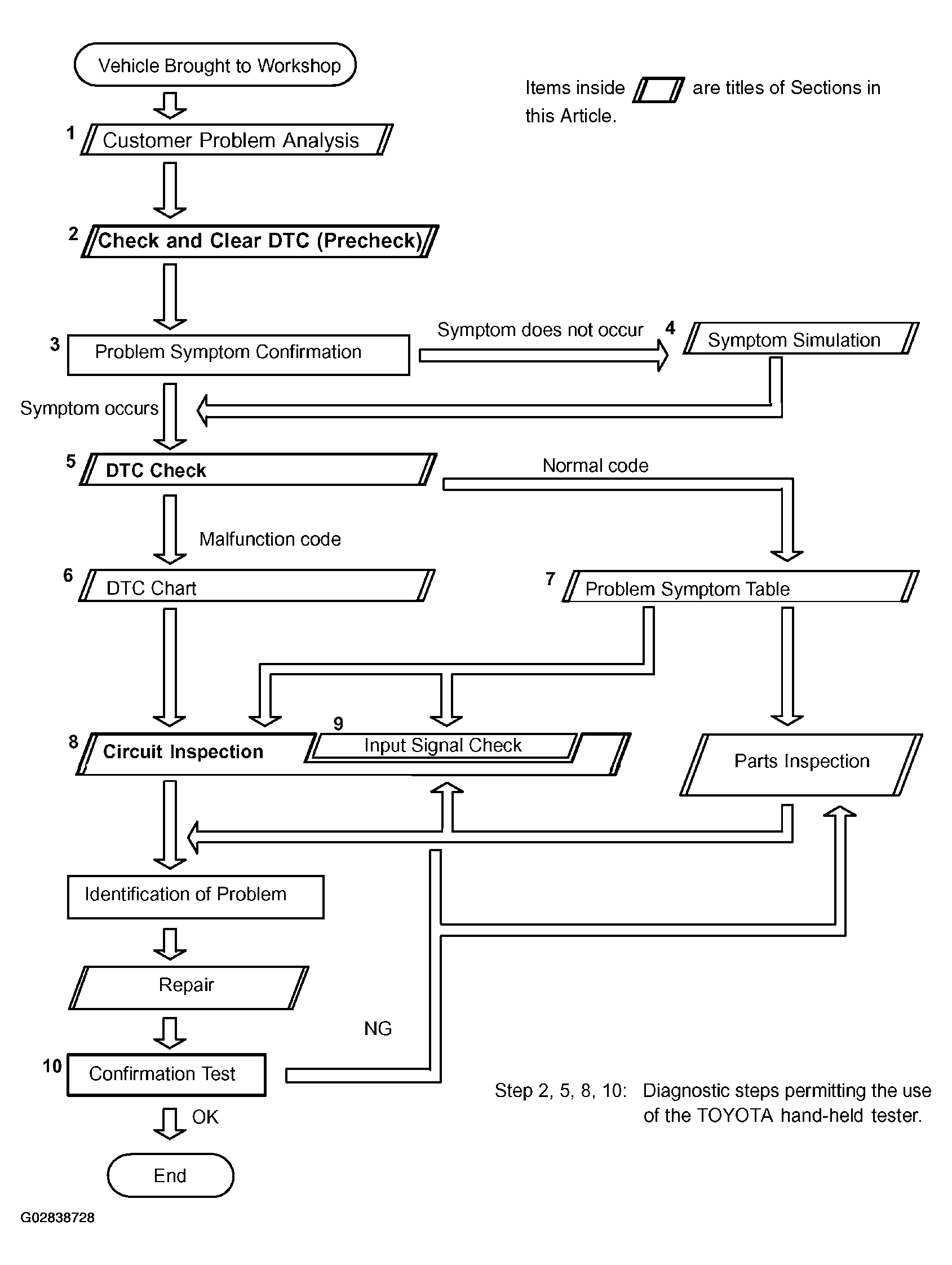 Vehicle Brought to Workshop

Items inside are titles of Sections in this Article.

1 Customer Problem Analysis

2 Check and Clear DTC (Precheck)

3 Problem Symptom Confirmation

Symptom does not occur

4 Symptom Simulation

Symptom occurs

5 DTC Check

Normal code

Malfunction code

6 DTC Chart

7 Problem Symptom Table

8 Circuit Inspection

9 Input Signal Check

Parts Inspection

Identification of Problem

Repair

NG

10 Confirmation Test

OK

End

Step 2, 5, 8, 10: Diagnostic steps permitting the use of the TOYOTA hand-held tester.

G02838728